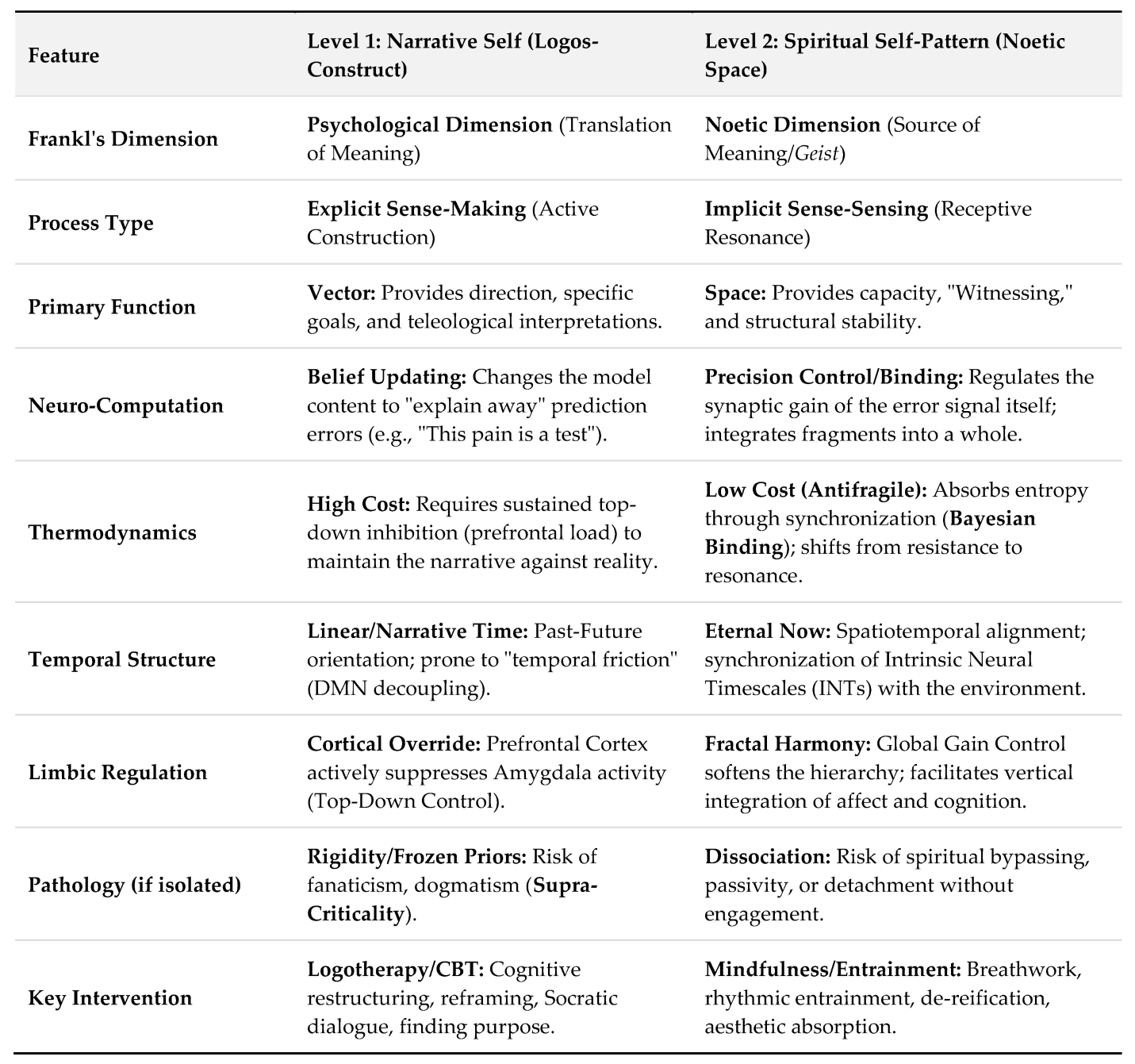 | Feature | Level 1: Narrative Self (Logos-Construct) | Level 2: Spiritual Self-Pattern (Noetic Space) |
|---|---|---|
| Frankl's Dimension | Psychological Dimension (Translation of Meaning) | Noetic Dimension (Source of Meaning/Geist) |
| Process Type | Explicit Sense-Making (Active Construction) | Implicit Sense-Sensing (Receptive Resonance) |
| Primary Function | Vector: Provides direction, specific goals, and teleological interpretations. | Space: Provides capacity, "Witnessing," and structural stability. |
| Neuro-Computation | Belief Updating: Changes the model content to "explain away" prediction errors (e.g., "This pain is a test"). | Precision Control/Binding: Regulates the synaptic gain of the error signal itself; integrates fragments into a whole. |
| Thermodynamics | High Cost: Requires sustained top-down inhibition (prefrontal load) to maintain the narrative against reality. | Low Cost (Antifragile): Absorbs entropy through synchronization (Bayesian Binding); shifts from resistance to resonance. |
| Temporal Structure | Linear/Narrative Time: Past-Future orientation; prone to "temporal friction" (DMN decoupling). | Eternal Now: Spatiotemporal alignment; synchronization of Intrinsic Neural Timescales (INTs) with the environment. |
| Limbic Regulation | Cortical Override: Prefrontal Cortex actively suppresses Amygdala activity (Top-Down Control). | Fractal Harmony: Global Gain Control softens the hierarchy; facilitates vertical integration of affect and cognition. |
| Pathology (if isolated) | Rigidity/Frozen Priors: Risk of fanaticism, dogmatism (Supra-Criticality). | Dissociation: Risk of spiritual bypassing, passivity, or detachment without engagement. |
| Key Intervention | Logotherapy/CBT: Cognitive restructuring, reframing, Socratic dialogue, finding purpose. | Mindfulness/Entrainment: Breathwork, rhythmic entrainment, de-reification, aesthetic absorption. |